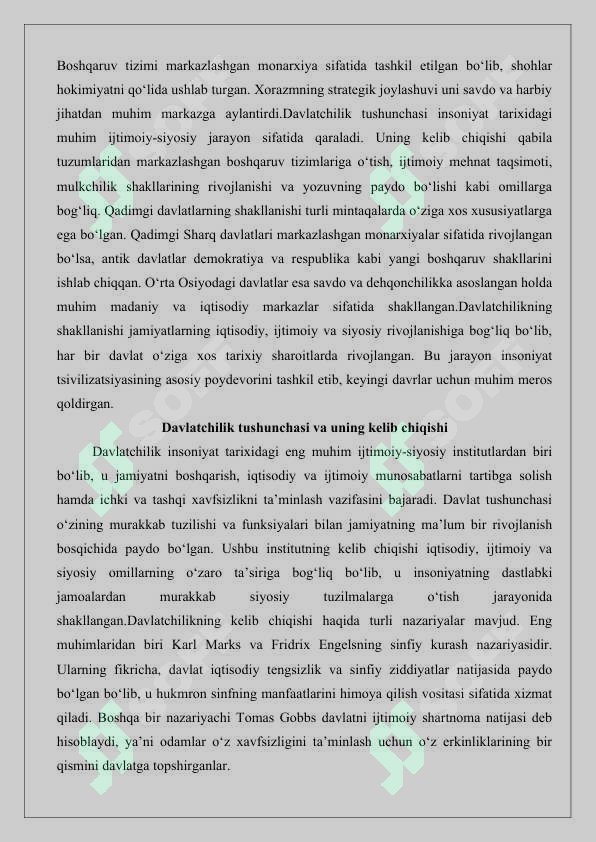 Boshqaruv tizimi markazlashgan monarxiya sifatida tashkil etilgan bo‘lib, shohlar hokimiyatni qo‘lida ushlab turgan. Xorazmning strategik joylashuvi uni savdo va harbiy jihatdan muhim markazga aylantirdi.Davlatchilik tushunchasi insoniyat tarixidagi muhim ijtimoiy-siyosiy jarayon sifatida qaraladi. Uning kelib chiqishi qabila tuzumlaridan markazlashgan boshqaruv tizimlariga o‘tish, ijtimoiy mehnat taqsimoti, mulkchilik shakllarining rivojlanishi va yozuvning paydo bo‘lishi kabi omillarga bog‘liq. Qadimgi davlatlarning shakllanishi turli mintaqalarda o‘ziga xos xususiyatlarga ega bo‘lgan. Qadimgi Sharq davlatlari markazlashgan monarxiyalar sifatida rivojlangan bo‘lsa, antik davlatlar demokratiya va respublika kabi yangi boshqaruv shakllarini ishlab chiqqan. O‘rta Osiyodagi davlatlar esa savdo va dehqonchilikka asoslangan holda muhim madaniy va iqtisodiy markazlar sifatida shakllangan.Davlatchilikning shakllanishi jamiyatlarning iqtisodiy, ijtimoiy va siyosiy rivojlanishiga bog‘liq bo‘lib, har bir davlat o‘ziga xos tarixiy sharoitlarda rivojlangan. Bu jarayon insoniyat tsivilizatsiyasining asosiy poydevorini tashkil etib, keyingi davrlar uchun muhim meros qoldirgan.

Davlatchilik tushunchasi va uning kelib chiqishi

Davlatchilik insoniyat tarixidagi eng muhim ijtimoiy-siyosiy institutlardan biri bo‘lib, u jamiyatni boshqarish, iqtisodiy va ijtimoiy munosabatlarni tartibga solish hamda ichki va tashqi xavfsizlikni ta’minlash vazifasini bajaradi. Davlat tushunchasi o‘zining murakkab tuzilishi va funksiyalari bilan jamiyatning ma’lum bir rivojlanish bosqichida paydo bo‘lgan. Ushbu institutning kelib chiqishi iqtisodiy, ijtimoiy va siyosiy omillarning o‘zaro ta’siriga bog‘liq bo‘lib, u insoniyatning dastlabki jamoalardan murakkab siyosiy tuzilmalarga o‘tish jarayonida shakllangan.Davlatchilikning kelib chiqishi haqida turli nazariyalar mavjud. Eng muhimlaridan biri Karl Marks va Fridrix Engelsning sinfiy kurash nazariyasidir. Ularning fikricha, davlat iqtisodiy tengsizlik va sinfiy ziddiyatlar natijasida paydo bo‘lgan bo‘lib, u hukmron sinfning manfaatlarini himoya qilish vositasi sifatida xizmat qiladi. Boshqa bir nazariyachi Tomas Gobbs davlatni ijtimoiy shartnoma natijasi deb hisoblaydi, ya’ni odamlar o‘z xavfsizligini ta’minlash uchun o‘z erkinliklarining bir qismini davlatga topshirganlar.